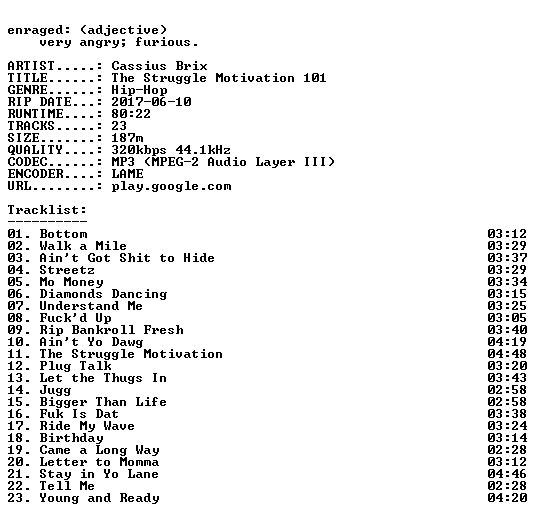 enraged: (adjective)
very angry; furious.

ARTIST.....: Cassius Brix
TITLE......: The Struggle Motivation 101
GENRE......: Hip-Hop
RIP DATE...: 2017-06-10
RUNTIME....: 80:22
TRACKS.....: 23
SIZE.......: 187m
QUALITY....: 320kbps 44.1kHz
CODEC......: MP3 (MPEG-2 Audio Layer III)
ENCODER....: LAME
URL........: play.google.com

Tracklist:
----------

01. Bottom 03:12
02. Walk a Mile 03:29
03. Ain't Got Shit to Hide 03:37
04. Streetz 03:29
05. Mo Money 03:34
06. Diamonds Dancing 03:15
07. Understand Me 03:25
08. Fuck'd Up 03:05
09. Rip Bankroll Fresh 03:40
10. Ain't Yo Dawg 04:19
11. The Struggle Motivation 04:48
12. Plug Talk 03:20
13. Let the Thugs In 03:43
14. Jugg 02:58
15. Bigger Than Life 02:58
16. Fuk Is Dat 03:38
17. Ride My Wave 03:24
18. Birthday 03:14
19. Came a Long Way 02:28
20. Letter to Momma 03:12
21. Stay in Yo Lane 04:46
22. Tell Me 02:28
23. Young and Ready 04:20